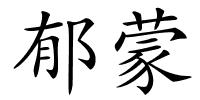 郁蒙